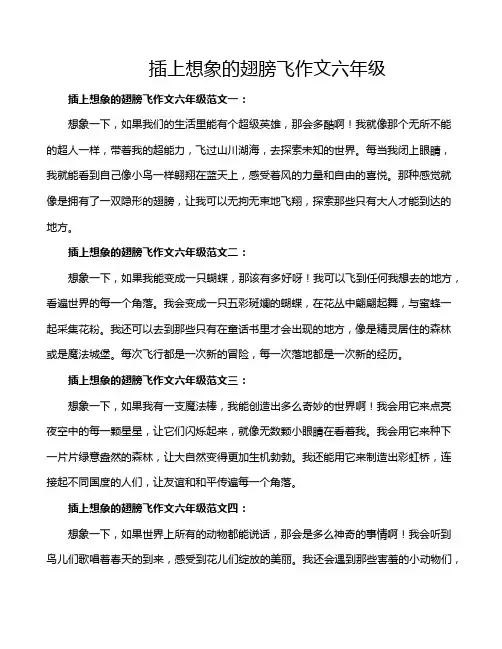 插上想象的翅膀飞作文六年级

插上想象的翅膀飞作文六年级范文一：

想象一下，如果我们的生活里能有个超级英雄，那会多酷啊！我就像那个无所不能的超人一样，带着我的超能力，飞过山川湖海，去探索未知的世界。每当我闭上眼睛，我就能看到自己像小鸟一样翱翔在蓝天上，感受着风的力量和自由的喜悦。那种感觉就像是拥有了一双隐形的翅膀，让我可以无拘无束地飞翔，探索那些只有大人才能到达的地方。

插上想象的翅膀飞作文六年级范文二：

想象一下，如果我能变成一只蝴蝶，那该有多好呀！我可以飞到任何我想去的地方，看遍世界的每一个角落。我会变成一只五彩斑斓的蝴蝶，在花丛中翩翩起舞，与蜜蜂一起采集花粉。我还可以去到那些只有在童话书里才会出现的地方，像是精灵居住的森林或是魔法城堡。每次飞行都是一次新的冒险，每一次落地都是一次新的经历。

插上想象的翅膀飞作文六年级范文三：

想象一下，如果我有一支魔法棒，我能创造出多么奇妙的世界啊！我会用它来点亮夜空中的每一颗星星，让它们闪烁起来，就像无数颗小眼睛在看着我。我会用它来种下一片片绿意盎然的森林，让大自然变得更加生机勃勃。我还能用它来制造出彩虹桥，连接起不同国度的人们，让友谊和和平传遍每一个角落。

插上想象的翅膀飞作文六年级范文四：

想象一下，如果世界上所有的动物都能说话，那会是多么神奇的事情啊！我会听到鸟儿们歌唱着春天的到来，感受到花儿们绽放的美丽。我还会遇到那些害羞的小动物们，